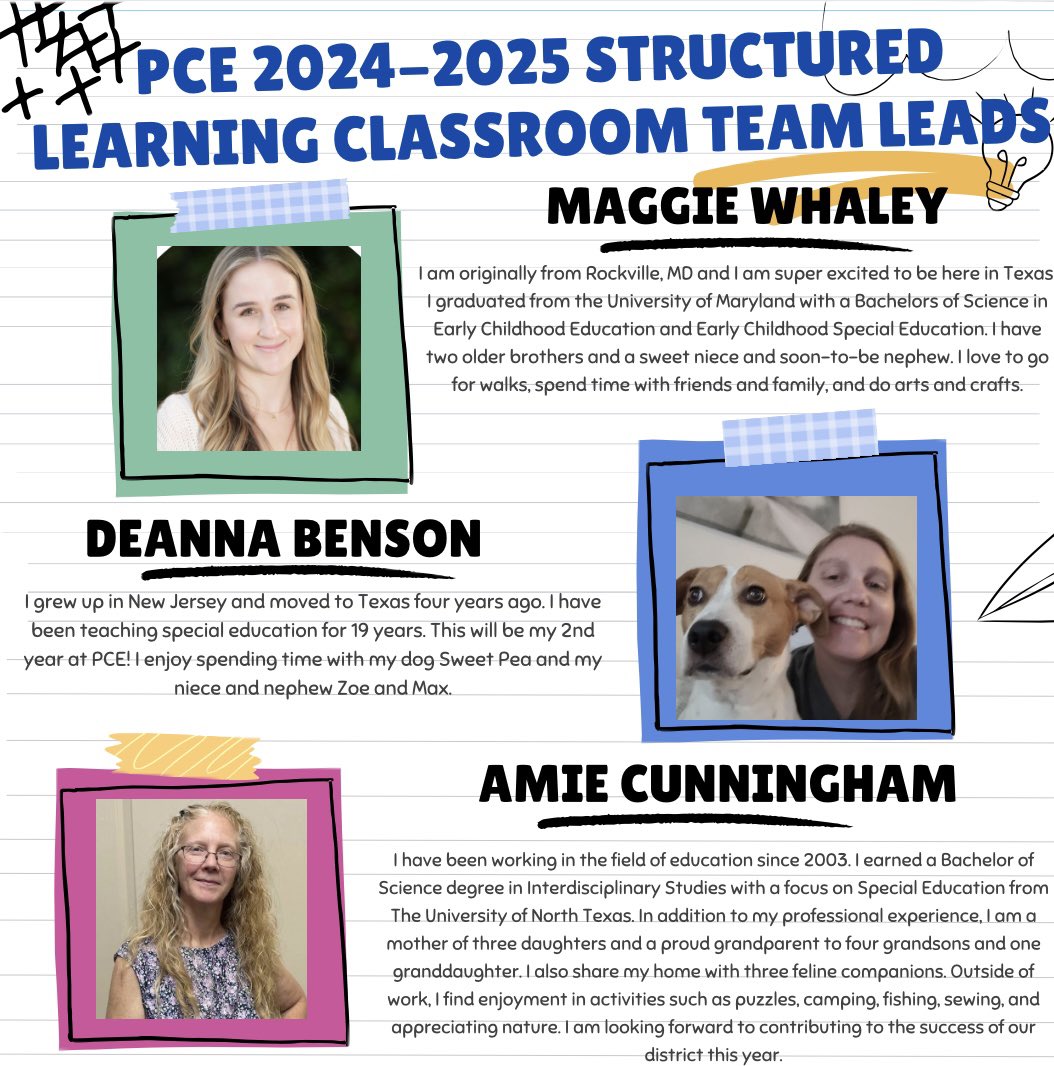 PCE 2024-2025 STRUCTURED LEARNING CLASSROOM TEAM LEADS

MAGGIE WHALEY

I am originally from Rockville, MD and I am super excited to be here in Texas I graduated from the University of Maryland with a Bachelors of Science in Early Childhood Education and Early Childhood Special Education. I have two older brothers and a sweet niece and soon-to-be nephew. I love to go for walks, spend time with friends and family, and do arts and crafts.

DEANNA BENSON

I grew up in New Jersey and moved to Texas four years ago. I have been teaching special education for 19 years. This will be my 2nd year at PCE! I enjoy spending time with my dog Sweet Pea and my niece and nephew Zoe and Max.

AMIE CUNNINGHAM

I have been working in the field of education since 2003. I earned a Bachelor of Science degree in Interdisciplinary Studies with a focus on Special Education from The University of North Texas. In addition to my professional experience, I am a mother of three daughters and a proud grandparent to four grandsons and one granddaughter. I also share my home with three feline companions. Outside of work, I find enjoyment in activities such as puzzles, camping, fishing, sewing, and appreciating nature. I am looking forward to contributing to the success of our district this year.